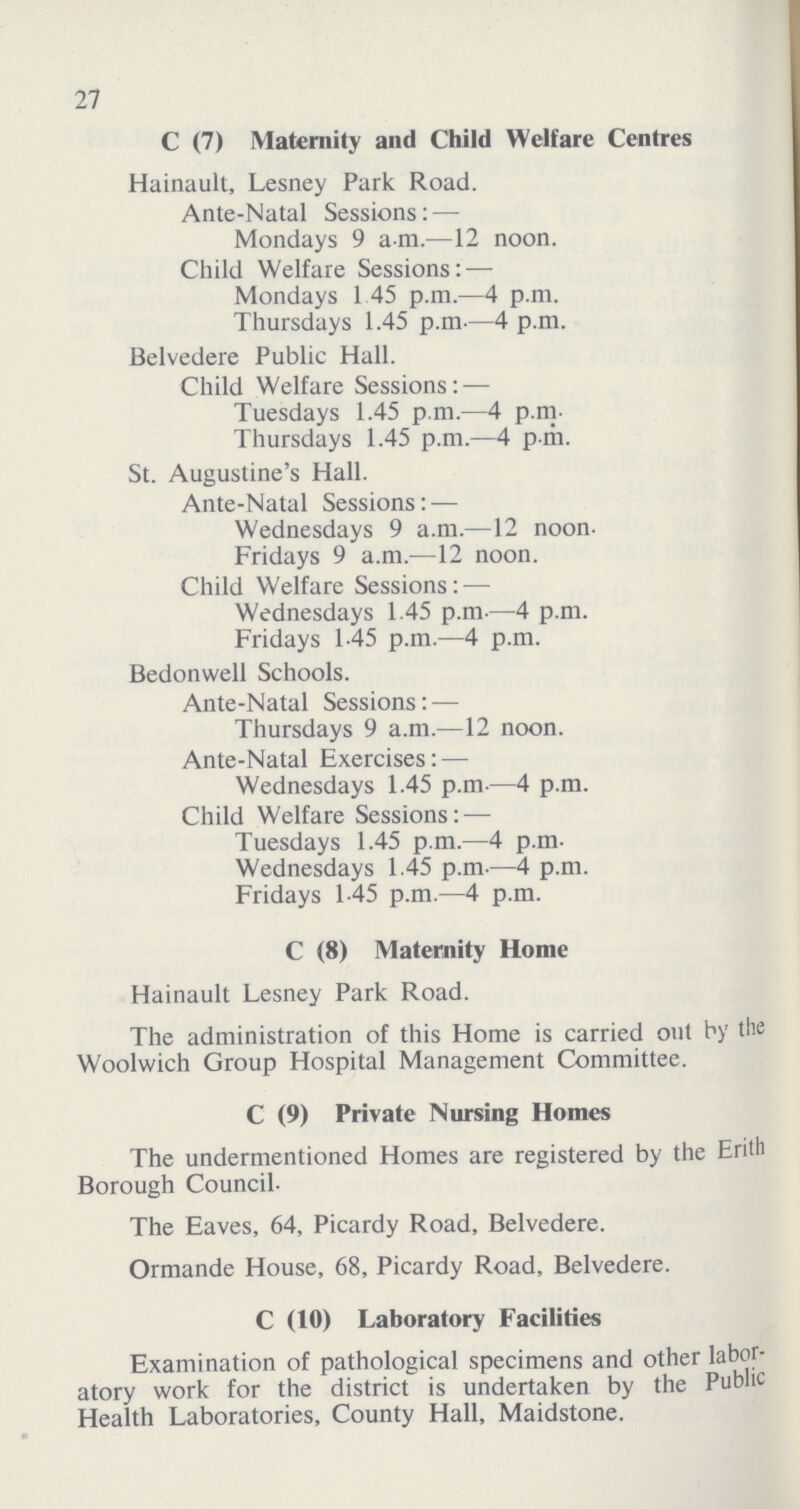 27

C (7) Maternity and Child Welfare Centres

Hainault, Lesney Park Road.
Ante-Natal Sessions:—
Mondays 9 a.m.—12 noon.
Child Welfare Sessions:—
Mondays 1.45 p.m.—4 p.m.
Thursdays 1.45 p.m.—4 p.m.

Belvedere Public Hall.
Child Welfare Sessions:—
Tuesdays 1.45 p.m.—4 p.m.
Thursdays 1.45 p.m.—4 p.m.

St. Augustine's Hall.
Ante-Natal Sessions:—
Wednesdays 9 a.m.—12 noon.
Fridays 9 a.m.—12 noon.
Child Welfare Sessions:—
Wednesdays 1.45 p.m.—4 p.m.
Fridays 1.45 p.m.—4 p.m.

Bedonwell Schools.
Ante-Natal Sessions:—
Thursdays 9 a.m.—12 noon.
Ante-Natal Exercises:—
Wednesdays 1.45 p.m.—4 p.m.
Child Welfare Sessions:—
Tuesdays 1.45 p.m.—4 p.m.
Wednesdays 1.45 p.m.—4 p.m.
Fridays 1.45 p.m.—4 p.m.

C (8) Maternity Home

Hainault Lesney Park Road.

The administration of this Home is carried out by the Woolwich Group Hospital Management Committee.

C (9) Private Nursing Homes

The undermentioned Homes are registered by the Erith Borough Council.

The Eaves, 64, Picardy Road, Belvedere.

Ormande House, 68, Picardy Road, Belvedere.

C (10) Laboratory Facilities

Examination of pathological specimens and other laboratory work for the district is undertaken by the Public Health Laboratories, County Hall, Maidstone.